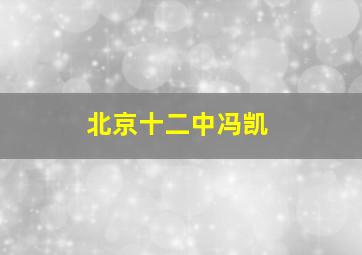 北京十二中冯凯